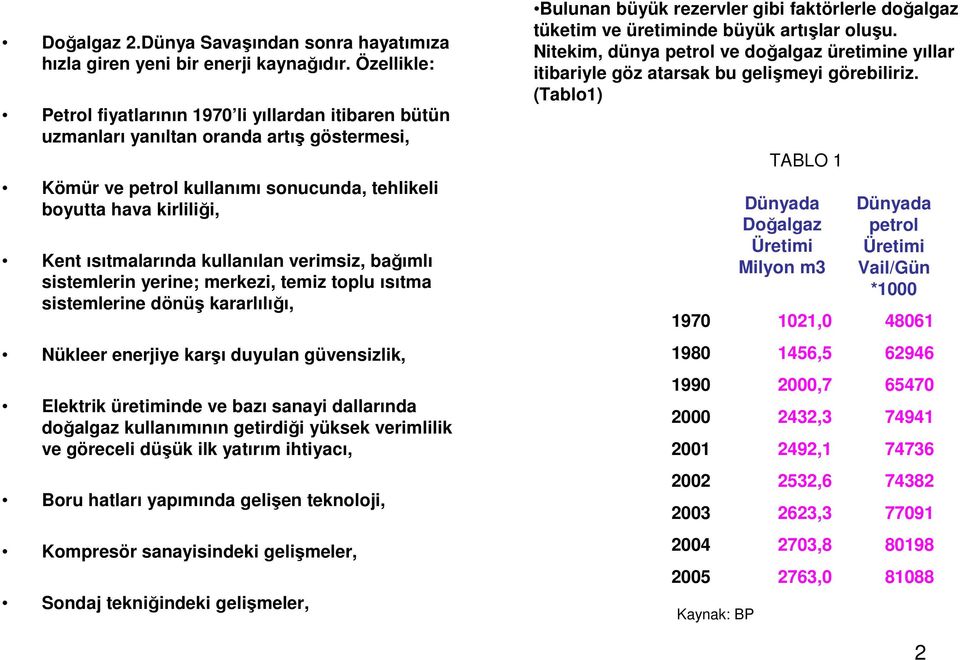 • Doğalgaz 2.Dünya Savaşından sonra hayatımıza hızla giren yeni bir enerji kaynağıdır. Özellikle:

• Petrol fiyatlarının 1970'li yıllardan itibaren bütün uzmanları yanıltan oranda artış göstermesi,

• Kömür ve petrol kullanımı sonucunda, tehlikeli boyutta hava kirliliği,

• Kent ısıtmalarında kullanılan verimsiz, bağımlı sistemlerin yerine; merkezi, temiz toplu ısıtma sistemlerine dönüş kararlılığı,

• Nükleer enerjiye karşı duyulan güvensizlik,

• Elektrik üretiminde ve bazı sanayi dallarında doğalgaz kullanımının getirdiği yüksek verimlilik ve göreceli düşük ilk yatırım ihtiyacı,

• Boru hatları yapımında gelişen teknoloji,

• Kompresör sanayisindeki gelişmeler,

• Sondaj tekniğindeki gelişmeler,

•Bulunan büyük rezervler gibi faktörlerle doğalgaz tüketim ve üretiminde büyük artışlar oluşu. Nitekim, dünya petrol ve doğalgaz üretimine yıllar itibariyle göz atarsak bu gelişmeyi görebiliriz. (Tablo1)

TABLO 1

| | Dünyada Doğalgaz Üretimi Milyon m3 | Dünyada petrol Üretimi Vail/Gün *1000 |
|---|---|---|
| 1970 | 1021,0 | 48061 |
| 1980 | 1456,5 | 62946 |
| 1990 | 2000,7 | 65470 |
| 2000 | 2432,3 | 74941 |
| 2001 | 2492,1 | 74736 |
| 2002 | 2532,6 | 74382 |
| 2003 | 2623,3 | 77091 |
| 2004 | 2703,8 | 80198 |
| 2005 | 2763,0 | 81088 |

Kaynak: BP

2